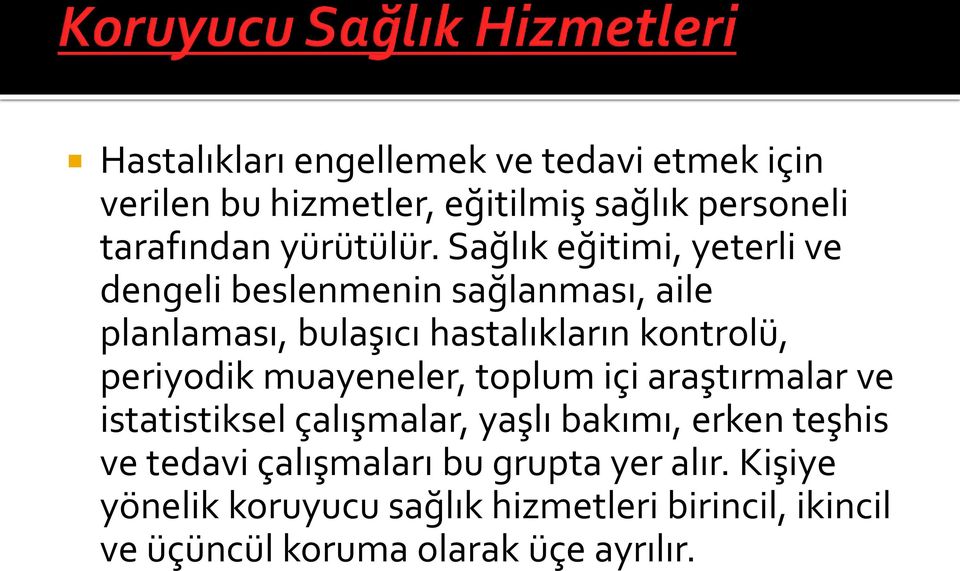 Koruyucu Sağlık Hizmetleri

Hastalıkları engellemek ve tedavi etmek için verilen bu hizmetler, eğitilmiş sağlık personeli tarafından yürütülür. Sağlık eğitimi, yeterli ve dengeli beslenmenin sağlanması, aile planlaması, bulaşıcı hastalıkların kontrolü, periyodik muayeneler, toplum içi araştırmalar ve istatistiksel çalışmalar, yaşlı bakımı, erken teşhis ve tedavi çalışmaları bu grupta yer alır. Kişiye yönelik koruyucu sağlık hizmetleri birincil, ikincil ve üçüncül koruma olarak üçe ayrılır.